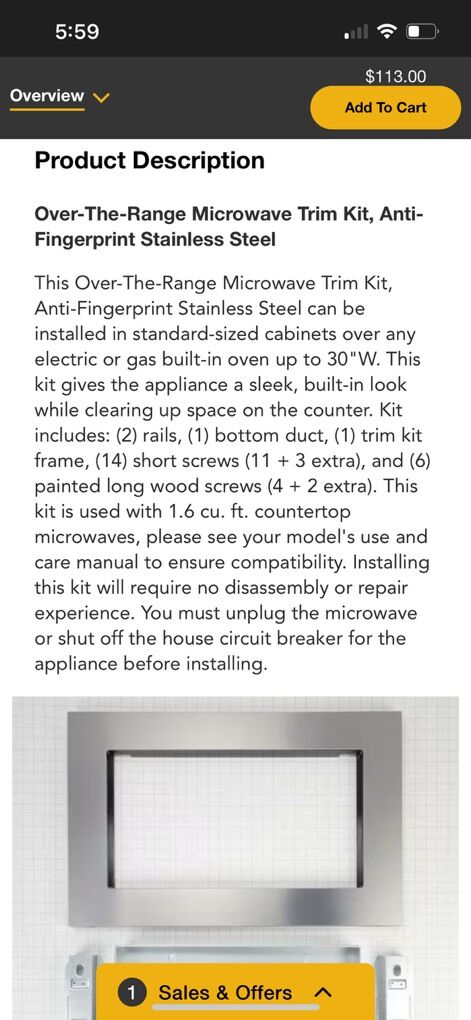 5:59

Overview

$113.00

Add To Cart

Product Description

Over-The-Range Microwave Trim Kit, Anti-Fingerprint Stainless Steel

This Over-The-Range Microwave Trim Kit, Anti-Fingerprint Stainless Steel can be installed in standard-sized cabinets over any electric or gas built-in oven up to 30"W. This kit gives the appliance a sleek, built-in look while clearing up space on the counter. Kit includes: (2) rails, (1) bottom duct, (1) trim kit frame, (14) short screws (11 + 3 extra), and (6) painted long wood screws (4 + 2 extra). This kit is used with 1.6 cu. ft. countertop microwaves, please see your model's use and care manual to ensure compatibility. Installing this kit will require no disassembly or repair experience. You must unplug the microwave or shut off the house circuit breaker for the appliance before installing.

1 Sales & Offers